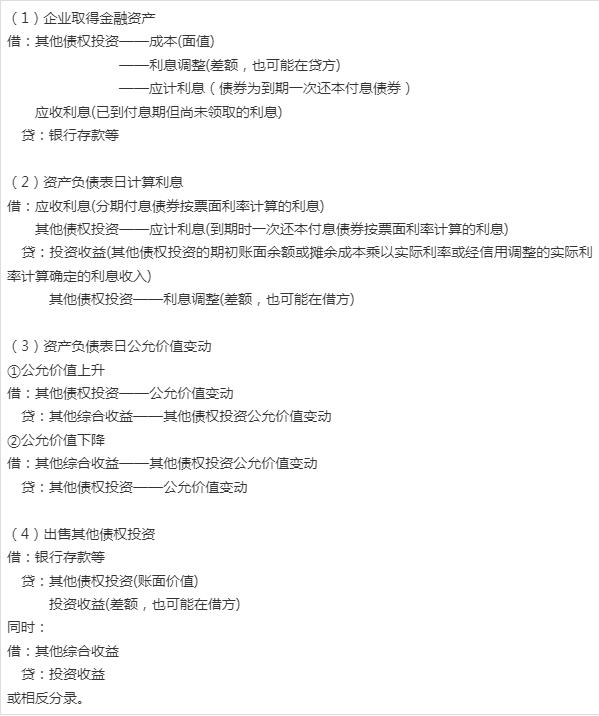 （1）企业取得金融资产
借：其他债权投资——成本(面值)
——利息调整(差额，也可能在贷方)
——应计利息（债券为到期一次还本付息债券）
应收利息(已到付息期但尚未领取的利息)
贷：银行存款等

（2）资产负债表日计算利息
借：应收利息(分期付息债券按票面利率计算的利息)
其他债权投资——应计利息(到期时一次还本付息债券按票面利率计算的利息)
贷：投资收益(其他债权投资的期初账面余额或摊余成本乘以实际利率或经信用调整的实际利率计算确定的利息收入)
其他债权投资——利息调整(差额，也可能在借方)

（3）资产负债表日公允价值变动
①公允价值上升
借：其他债权投资——公允价值变动
贷：其他综合收益——其他债权投资公允价值变动
②公允价值下降
借：其他综合收益——其他债权投资公允价值变动
贷：其他债权投资——公允价值变动

（4）出售其他债权投资
借：银行存款等
贷：其他债权投资(账面价值)
投资收益(差额，也可能在借方)
同时：
借：其他综合收益
贷：投资收益
或相反分录。